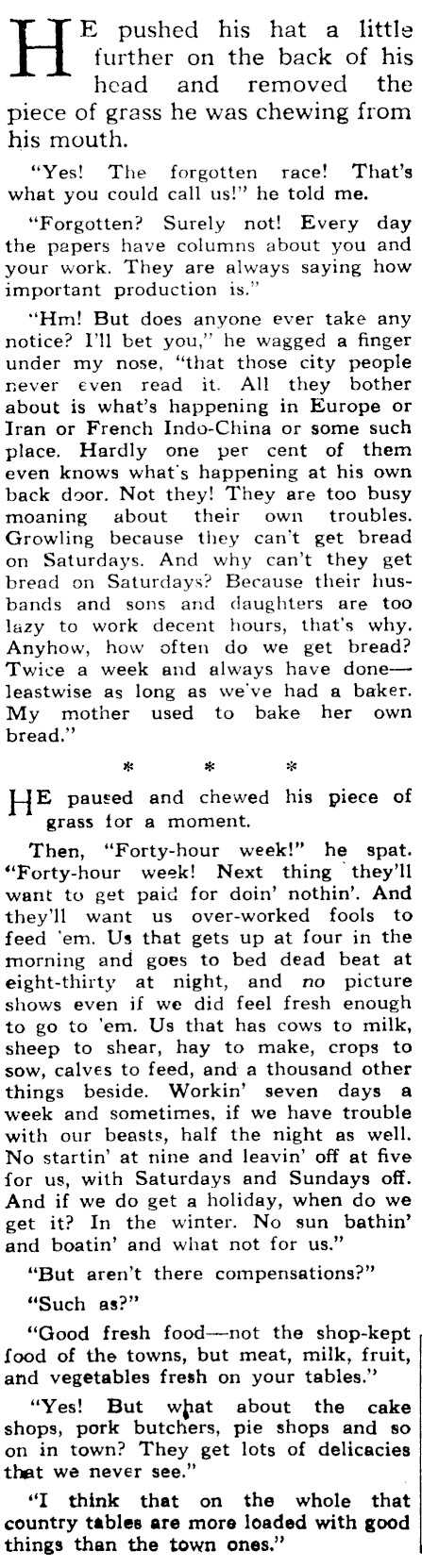 HE pushed his hat a little further on the back of his head and removed the piece of grass he was chewing from his mouth.

"Yes! The forgotten race! That's what you could call us!" he told me.

"Forgotten? Surely not! Every day the papers have columns about you and your work. They are always saying how important production is."

"Hm! But does anyone ever take any notice? I'll bet you," he wagged a finger under my nose, "that those city people never even read it. All they bother about is what's happening in Europe or Iran or French Indo-China or some such place. Hardly one per cent of them even knows what's happening at his own back door. Not they! They are too busy moaning about their own troubles. Growling because they can't get bread on Saturdays. And why can't they get bread on Saturdays? Because their husbands and sons and daughters are too lazy to work decent hours, that's why. Anyhow, how often do we get bread? Twice a week and always have done—leastwise as long as we've had a baker. My mother used to bake her own bread."

* * *

HE paused and chewed his piece of grass for a moment.

Then, "Forty-hour week!" he spat. "Forty-hour week! Next thing they'll want to get paid for doin' nothin'. And they'll want us over-worked fools to feed 'em. Us that gets up at four in the morning and goes to bed dead beat at eight-thirty at night, and no picture shows even if we did feel fresh enough to go to 'em. Us that has cows to milk, sheep to shear, hay to make, crops to sow, calves to feed, and a thousand other things beside. Workin' seven days a week and sometimes, if we have trouble with our beasts, half the night as well. No startin' at nine and leavin' off at five for us, with Saturdays and Sundays off. And if we do get a holiday, when do we get it? In the winter. No sun bathin' and boatin' and what not for us."

"But aren't there compensations?"

"Such as?"

"Good fresh food—not the shop-kept food of the towns, but meat, milk, fruit, and vegetables fresh on your tables."

"Yes! But what about the cake shops, pork butchers, pie shops and so on in town? They get lots of delicacies that we never see."

"I think that on the whole that country tables are more loaded with good things than the town ones."